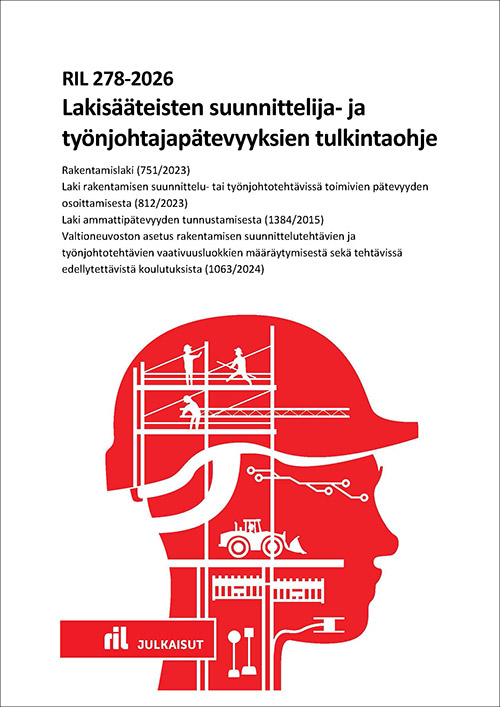 RIL 278-2026
Lakisääteisten suunnittelija- ja työnjohtajapätevyyksien tulkintaohje

Rakentamislaki (751/2023)
Laki rakentamisen suunnittelu- tai työnjohtotehtävissä toimivien pätevyyden osoittamisesta (812/2023)
Laki ammattipätevyyden tunnustamisesta (1384/2015)
Valtioneuvoston asetus rakentamisen suunnittelutehtävien ja työnjohtotehtävien vaativuusluokkien määräytymisestä sekä tehtävissä edellytettävistä koulutuksista (1063/2024)

ril JULKAISUT